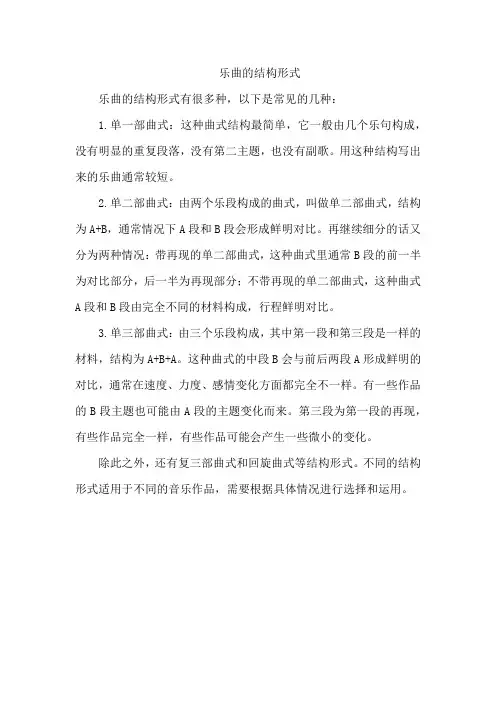 乐曲的结构形式

乐曲的结构形式有很多种，以下是常见的几种：

1.单一部曲式：这种曲式结构最简单，它一般由几个乐句构成，没有明显的重复段落，没有第二主题，也没有副歌。用这种结构写出来的乐曲通常较短。

2.单二部曲式：由两个乐段构成的曲式，叫做单二部曲式，结构为A+B，通常情况下A段和B段会形成鲜明对比。再继续细分的话又分为两种情况：带再现的单二部曲式，这种曲式里通常B段的前一半为对比部分，后一半为再现部分；不带再现的单二部曲式，这种曲式A段和B段由完全不同的材料构成，行程鲜明对比。

3.单三部曲式：由三个乐段构成，其中第一段和第三段是一样的材料，结构为A+B+A。这种曲式的中段B会与前后两段A形成鲜明的对比，通常在速度、力度、感情变化方面都完全不一样。有一些作品的B段主题也可能由A段的主题变化而来。第三段为第一段的再现，有些作品完全一样，有些作品可能会产生一些微小的变化。

除此之外，还有复三部曲式和回旋曲式等结构形式。不同的结构形式适用于不同的音乐作品，需要根据具体情况进行选择和运用。